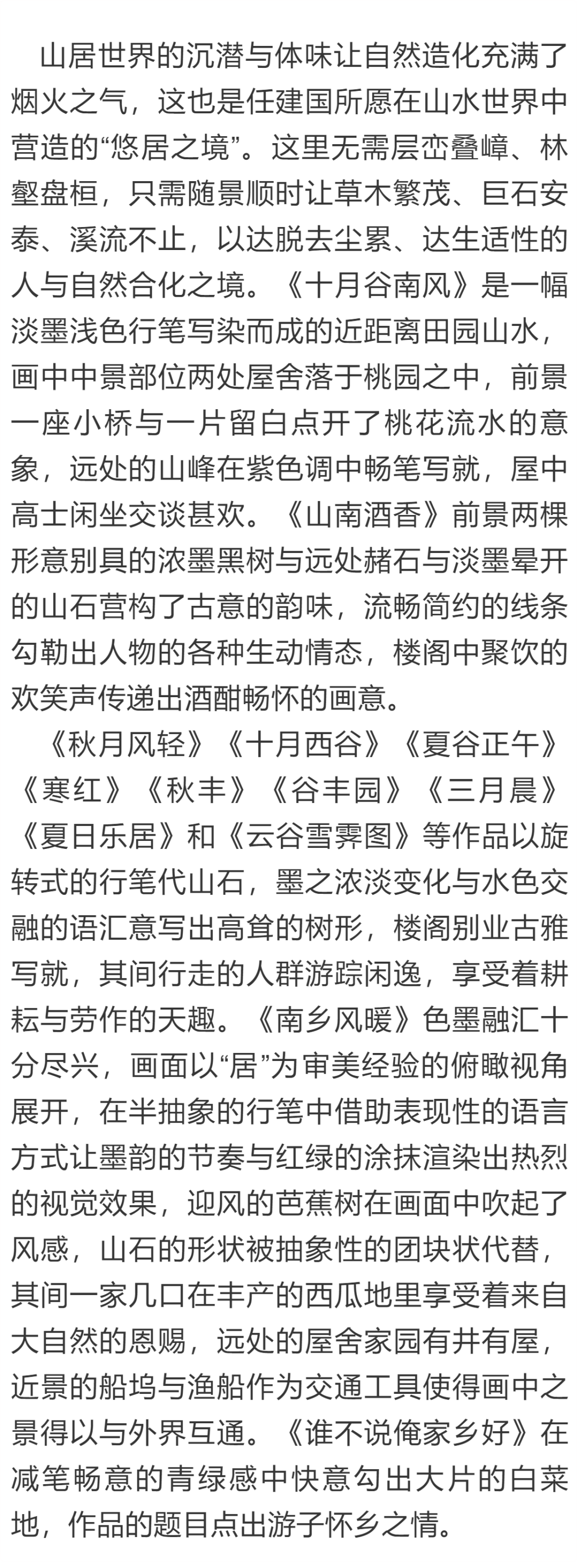 山居世界的沉潜与体味让自然造化充满了烟火之气，这也是任建国所愿在山水世界中营造的“悠居之境”。这里无需层峦叠嶂、林壑盘桓，只需随景顺时让草木繁茂、巨石安泰、溪流不止，以达脱去尘累、达生适性的人与自然合化之境。《十月谷南风》是一幅淡墨浅色行笔写染而成的近距离田园山水，画中中景部位两处屋舍落于桃园之中，前景一座小桥与一片留白点开了桃花流水的意象，远处的山峰在紫色调中畅笔写就，屋中高士闲坐交谈甚欢。《山南酒香》前景两棵形意别具的浓墨黑树与远处赭石与淡墨晕开的山石营构了古意的韵味，流畅简约的线条勾勒出人物的各种生动情态，楼阁中聚饮的欢笑声传递出酒酣畅怀的画意。

《秋月风轻》《十月西谷》《夏谷正午》《寒红》《秋丰》《谷丰园》《三月晨》《夏日乐居》和《云谷雪霁图》等作品以旋转式的行笔代山石，墨之浓淡变化与水色交融的语汇意写出高耸的树形，楼阁别业古雅写就，其间行走的人群游踪闲逸，享受着耕耘与劳作的天趣。《南乡风暖》色墨融汇十分尽兴，画面以“居”为审美经验的俯瞰视角展开，在半抽象的行笔中借助表现性的语言方式让墨韵的节奏与红绿的涂抹渲染出热烈的视觉效果，迎风的芭蕉树在画面中吹起了风感，山石的形状被抽象性的团块状代替，其间一家几口在丰产的西瓜地里享受着来自大自然的恩赐，远处的屋舍家园有井有屋，近景的船坞与渔船作为交通工具使得画中之景得以与外界互通。《谁不说俺家乡好》在减笔畅意的青绿感中快意勾出大片的白菜地，作品的题目点出游子怀乡之情。